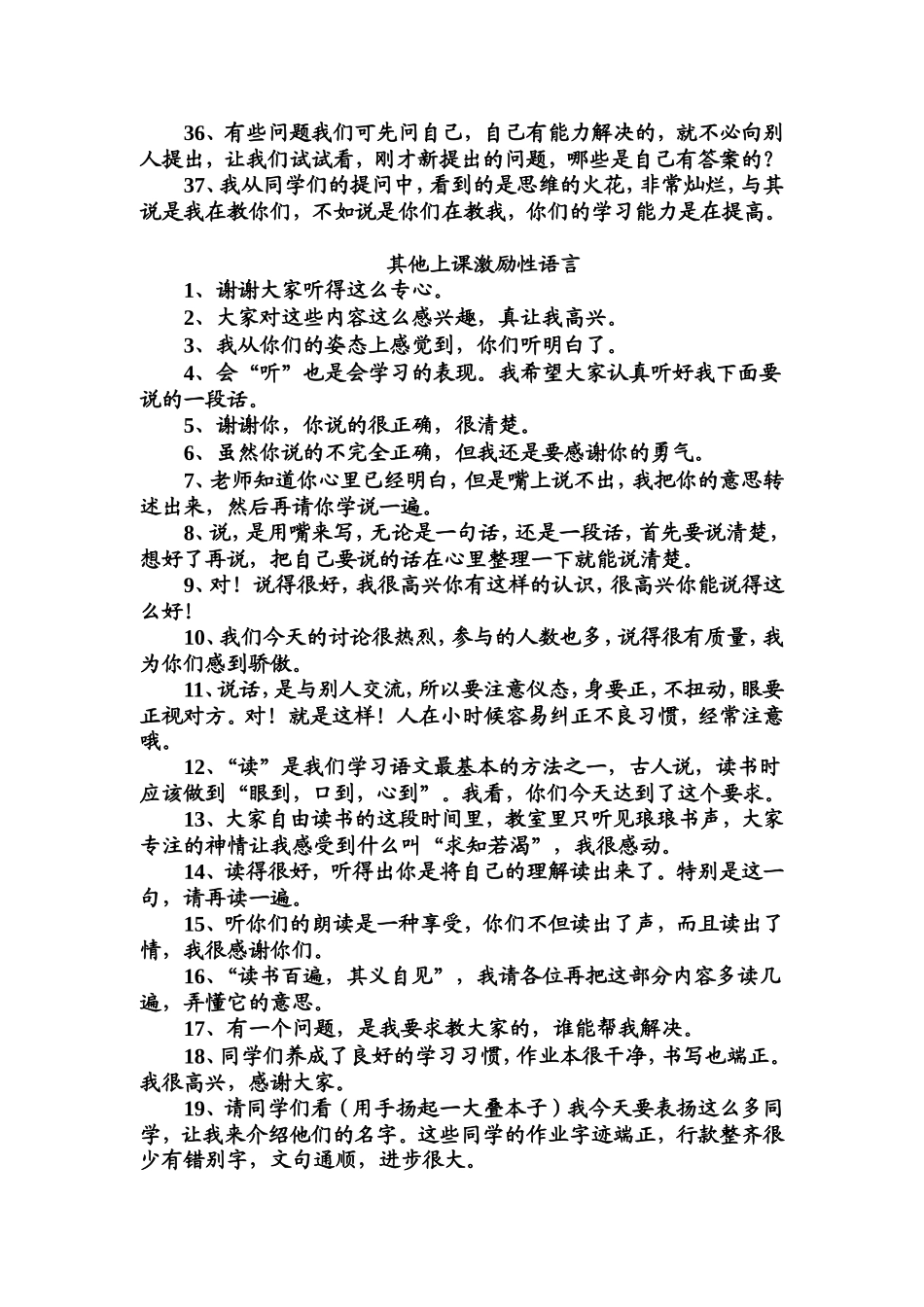 36、有些问题我们可先问自己，自己有能力解决的，就不必向别人提出，让我们试试看，刚才新提出的问题，哪些是自己有答案的？

37、我从同学们的提问中，看到的是思维的火花，非常灿烂，与其说是我在教你们，不如说是你们在教我，你们的学习能力是在提高。

其他上课激励性语言

1、谢谢大家听得这么专心。

2、大家对这些内容这么感兴趣，真让我高兴。

3、我从你们的姿态上感觉到，你们听明白了。

4、会“听”也是会学习的表现。我希望大家认真听好我下面要说的一段话。

5、谢谢你，你说的很正确，很清楚。

6、虽然你说的不完全正确，但我还是要感谢你的勇气。

7、老师知道你心里已经明白，但是嘴上说不出，我把你的意思转述出来，然后再请你学说一遍。

8、说，是用嘴来写，无论是一句话，还是一段话，首先要说清楚，想好了再说，把自己要说的话在心里整理一下就能说清楚。

9、对！说得很好，我很高兴你有这样的认识，很高兴你能说得这么好！

10、我们今天的讨论很热烈，参与的人数也多，说得很有质量，我为你们感到骄傲。

11、说话，是与别人交流，所以要注意仪态，身要正，不扭动，眼要正视对方。对！就是这样！人在小时候容易纠正不良习惯，经常注意哦。

12、“读”是我们学习语文最基本的方法之一，古人说，读书时应该做到“眼到，口到，心到”。我看，你们今天达到了这个要求。

13、大家自由读书的这段时间里，教室里只听见琅琅书声，大家专注的神情让我感受到什么叫“求知若渴”，我很感动。

14、读得很好，听得出你是将自己的理解读出来了。特别是这一句，请再读一遍。

15、听你们的朗读是一种享受，你们不但读出了声，而且读出了情，我很感谢你们。

16、“读书百遍，其义自见”，我请各位再把这部分内容多读几遍，弄懂它的意思。

17、有一个问题，是我要求教大家的，谁能帮我解决。

18、同学们养成了良好的学习习惯，作业本很干净，书写也端正。我很高兴，感谢大家。

19、请同学们看（用手扬起一大叠本子）我今天要表扬这么多同学，让我来介绍他们的名字。这些同学的作业字迹端正，行款整齐很少有错别字，文句通顺，进步很大。